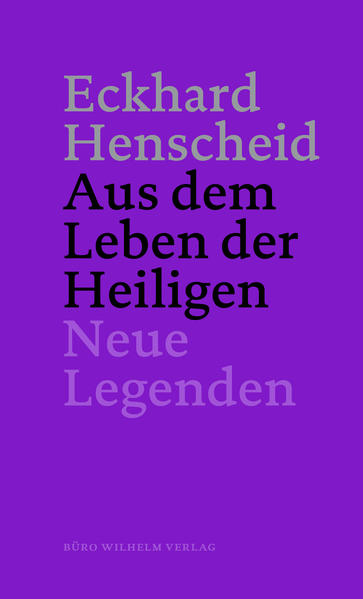 Eckhard Henscheid

Aus dem Leben der Heiligen

Neue Legenden

BÜRO WILHELM VERLAG